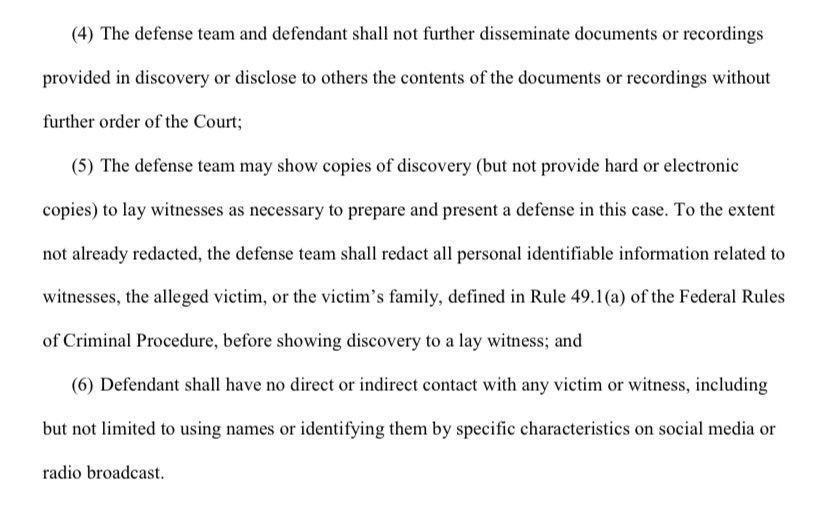 (4) The defense team and defendant shall not further disseminate documents or recordings provided in discovery or disclose to others the contents of the documents or recordings without further order of the Court;

(5) The defense team may show copies of discovery (but not provide hard or electronic copies) to lay witnesses as necessary to prepare and present a defense in this case. To the extent not already redacted, the defense team shall redact all personal identifiable information related to witnesses, the alleged victim, or the victim's family, defined in Rule 49.1(a) of the Federal Rules of Criminal Procedure, before showing discovery to a lay witness; and

(6) Defendant shall have no direct or indirect contact with any victim or witness, including but not limited to using names or identifying them by specific characteristics on social media or radio broadcast.